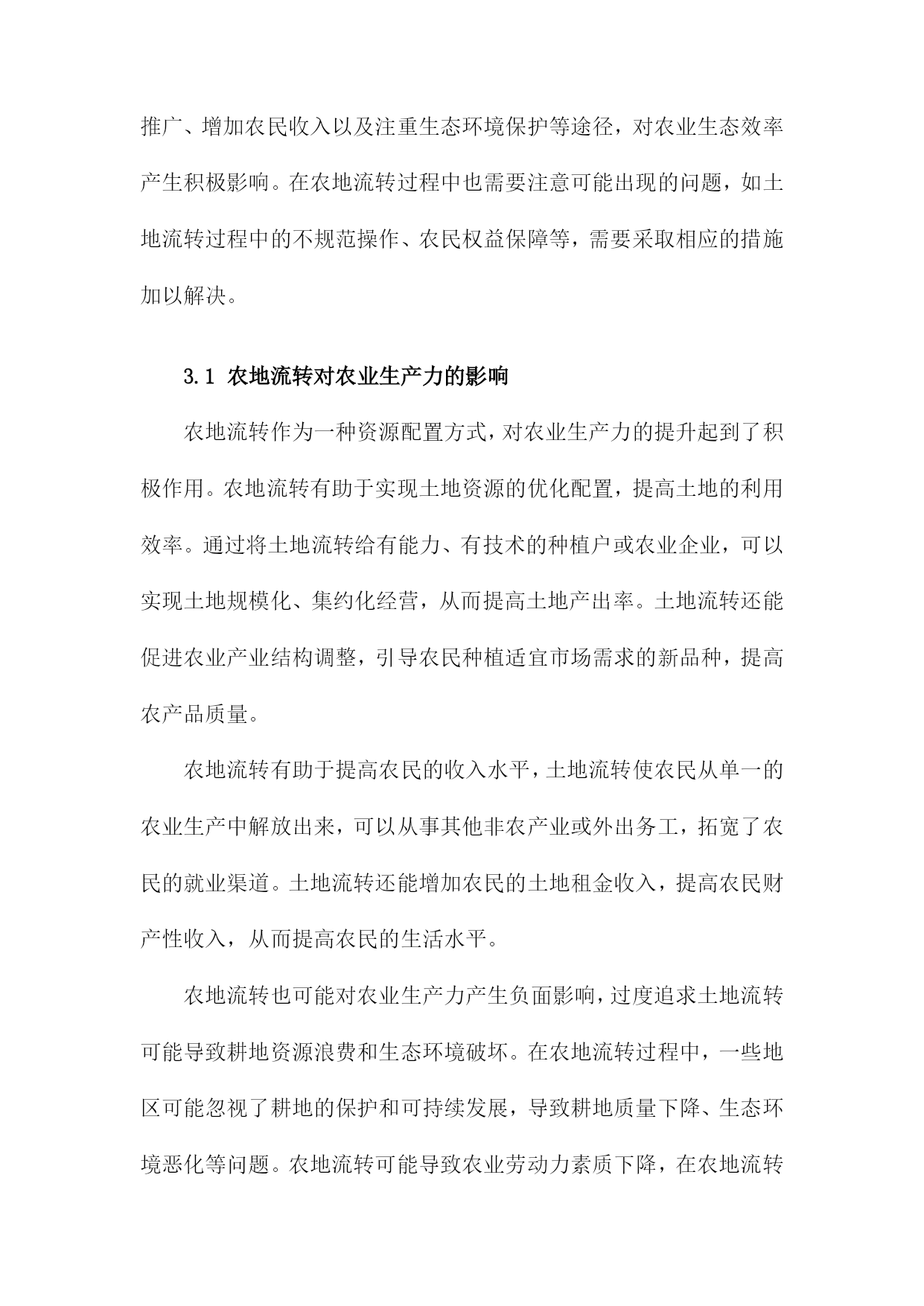 推广、增加农民收入以及注重生态环境保护等途径，对农业生态效率产生积极影响。在农地流转过程中也需要注意可能出现的问题，如土地流转过程中的不规范操作、农民权益保障等，需要采取相应的措施加以解决。

3.1 农地流转对农业生产力的影响

农地流转作为一种资源配置方式，对农业生产力的提升起到了积极作用。农地流转有助于实现土地资源的优化配置，提高土地的利用效率。通过将土地流转给有能力、有技术的种植户或农业企业，可以实现土地规模化、集约化经营，从而提高土地产出率。土地流转还能促进农业产业结构调整，引导农民种植适宜市场需求的新品种，提高农产品质量。

农地流转有助于提高农民的收入水平，土地流转使农民从单一的农业生产中解放出来，可以从事其他非农产业或外出务工，拓宽了农民的就业渠道。土地流转还能增加农民的土地租金收入，提高农民财产性收入，从而提高农民的生活水平。

农地流转也可能对农业生产力产生负面影响，过度追求土地流转可能导致耕地资源浪费和生态环境破坏。在农地流转过程中，一些地区可能忽视了耕地的保护和可持续发展，导致耕地质量下降、生态环境恶化等问题。农地流转可能导致农业劳动力素质下降，在农地流转